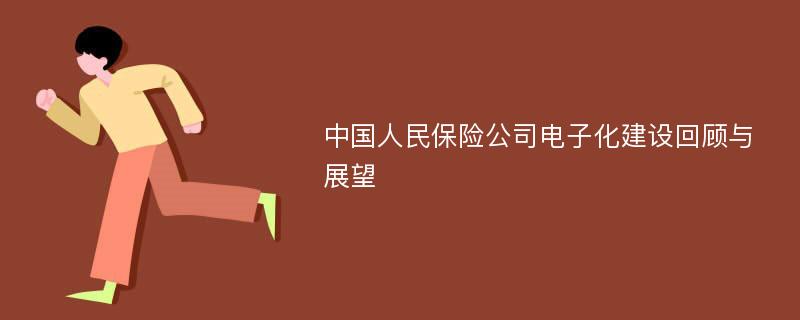 中国人民保险公司电子化建设回顾与展望